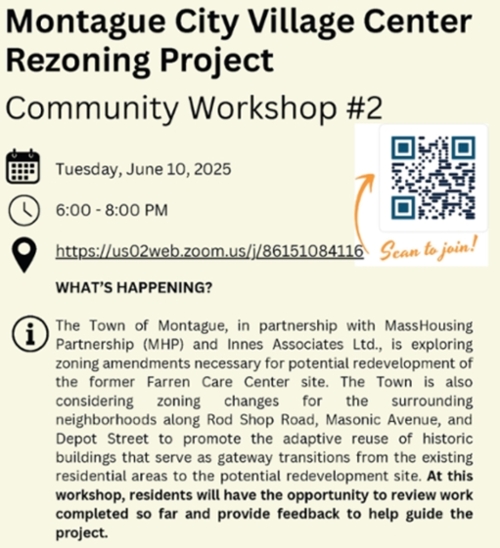 Montague City Village Center Rezoning Project

Community Workshop #2

Tuesday, June 10, 2025

6:00 - 8:00 PM

https://us02web.zoom.us/j/86151084116

Scan to join!

WHAT'S HAPPENING?

The Town of Montague, in partnership with MassHousing Partnership (MHP) and Innes Associates Ltd., is exploring zoning amendments necessary for potential redevelopment of the former Farren Care Center site. The Town is also considering zoning changes for the surrounding neighborhoods along Rod Shop Road, Masonic Avenue, and Depot Street to promote the adaptive reuse of historic buildings that serve as gateway transitions from the existing residential areas to the potential redevelopment site. At this workshop, residents will have the opportunity to review work completed so far and provide feedback to help guide the project.